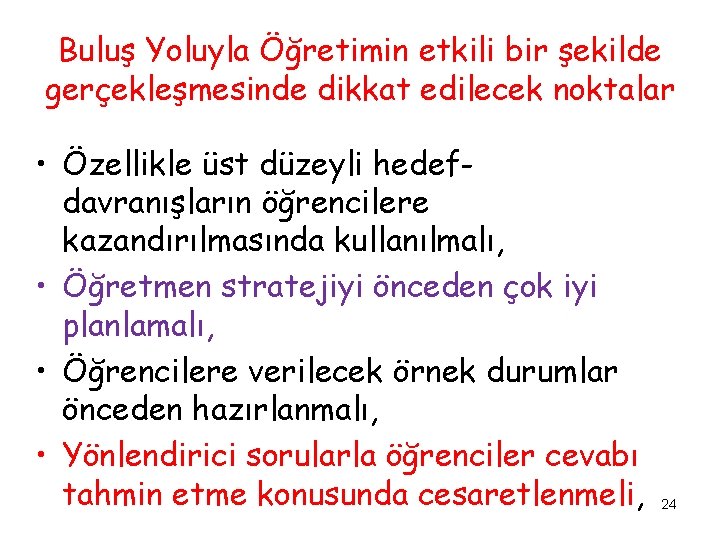 Buluş Yoluyla Öğretimin etkili bir şekilde gerçekleşmesinde dikkat edilecek noktalar

• Özellikle üst düzeyli hedef-davranışların öğrencilere kazandırılmasında kullanılmalı,
• Öğretmen stratejiyi önceden çok iyi planlamalı,
• Öğrencilere verilecek örnek durumlar önceden hazırlanmalı,
• Yönlendirici sorularla öğrenciler cevabı tahmin etme konusunda cesaretlenmeli,

24